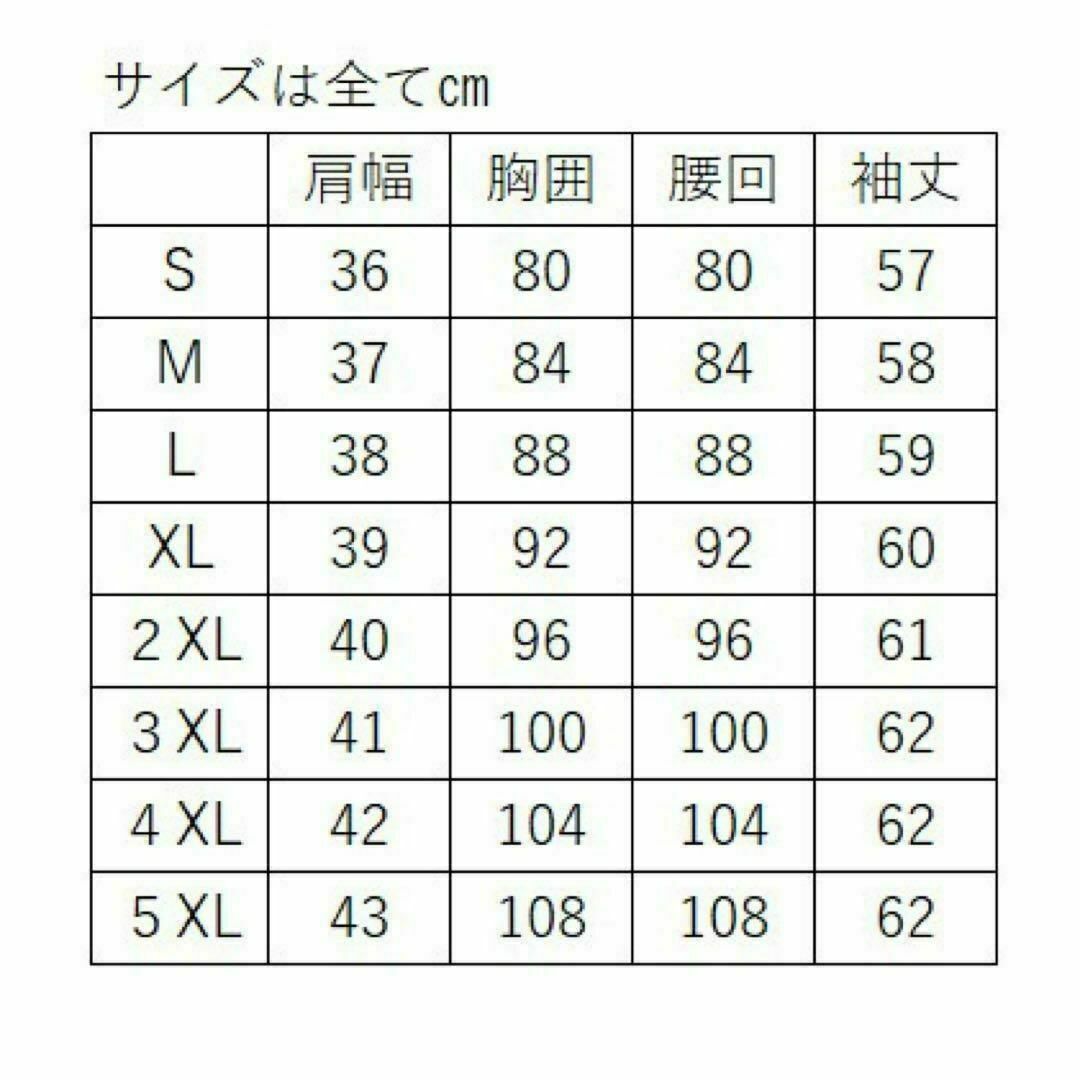 サイズは全てcm

|  | 肩幅 | 胸囲 | 腰回 | 袖丈 |
|---|---|---|---|---|
| S | 36 | 80 | 80 | 57 |
| M | 37 | 84 | 84 | 58 |
| L | 38 | 88 | 88 | 59 |
| XL | 39 | 92 | 92 | 60 |
| 2 XL | 40 | 96 | 96 | 61 |
| 3 XL | 41 | 100 | 100 | 62 |
| 4 XL | 42 | 104 | 104 | 62 |
| 5 XL | 43 | 108 | 108 | 62 |